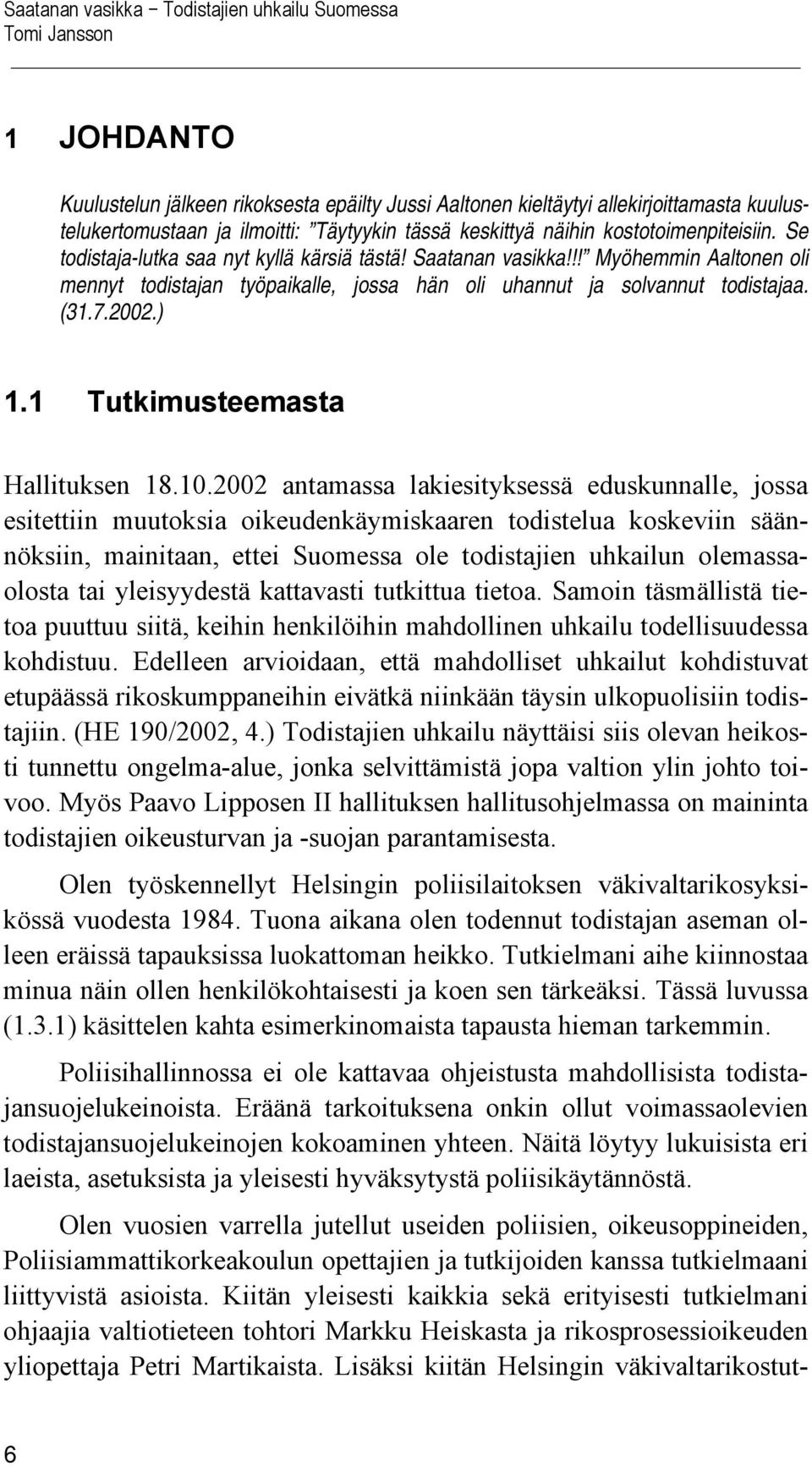 Saatanan vasikka – Todistajien uhkailu Suomessa
Tomi Jansson

1 JOHDANTO

Kuulustelun jälkeen rikoksesta epäilty Jussi Aaltonen kieltäytyi allekirjoittamasta kuulustelukertomustaan ja ilmoitti: ”Täytyykin tässä keskittyä näihin kostotoimenpiteisiin. Se todistaja-lutka saa nyt kyllä kärsiä tästä! Saatanan vasikka!!!” Myöhemmin Aaltonen oli mennyt todistajan työpaikalle, jossa hän oli uhannut ja solvannut todistajaa. (31.7.2002.)

1.1 Tutkimusteemasta

Hallituksen 18.10.2002 antamassa lakiesityksessä eduskunnalle, jossa esitettiin muutoksia oikeudenkäymiskaaren todistelua koskeviin säännöksiin, mainitaan, ettei Suomessa ole todistajien uhkailun olemassaolosta tai yleisyydestä kattavasti tutkittua tietoa. Samoin täsmällistä tietoa puuttuu siitä, keihin henkilöihin mahdollinen uhkailu todellisuudessa kohdistuu. Edelleen arvioidaan, että mahdolliset uhkailut kohdistuvat etupäässä rikoskumppaneihin eivätkä niinkään täysin ulkopuolisiin todistajiin. (HE 190/2002, 4.) Todistajien uhkailu näyttäisi siis olevan heikosti tunnettu ongelma-alue, jonka selvittämistä jopa valtion ylin johto toivoo. Myös Paavo Lipposen II hallituksen hallitusohjelmassa on maininta todistajien oikeusturvan ja -suojan parantamisesta.

Olen työskennellyt Helsingin poliisilaitoksen väkivaltarikosyksikössä vuodesta 1984. Tuona aikana olen todennut todistajan aseman olleen eräissä tapauksissa luokattoman heikko. Tutkielmani aihe kiinnostaa minua näin ollen henkilökohtaisesti ja koen sen tärkeäksi. Tässä luvussa (1.3.1) käsittelen kahta esimerkinomaista tapausta hieman tarkemmin.

Poliisihallinnossa ei ole kattavaa ohjeistusta mahdollisista todistajansuojelukeinoista. Eräänä tarkoituksena onkin ollut voimassaolevien todistajansuojelukeinojen kokoaminen yhteen. Näitä löytyy lukuisista eri laeista, asetuksista ja yleisesti hyväksytystä poliisikäytännöstä.

Olen vuosien varrella jutellut useiden poliisien, oikeusoppineiden, Poliisiammattikorkeakoulun opettajien ja tutkijoiden kanssa tutkielmaani liittyvistä asioista. Kiitän yleisesti kaikkia sekä erityisesti tutkielmani ohjaajia valtiotieteen tohtori Markku Heiskasta ja rikosprosessioikeuden yliopettaja Petri Martikaista. Lisäksi kiitän Helsingin väkivaltarikostut-

6